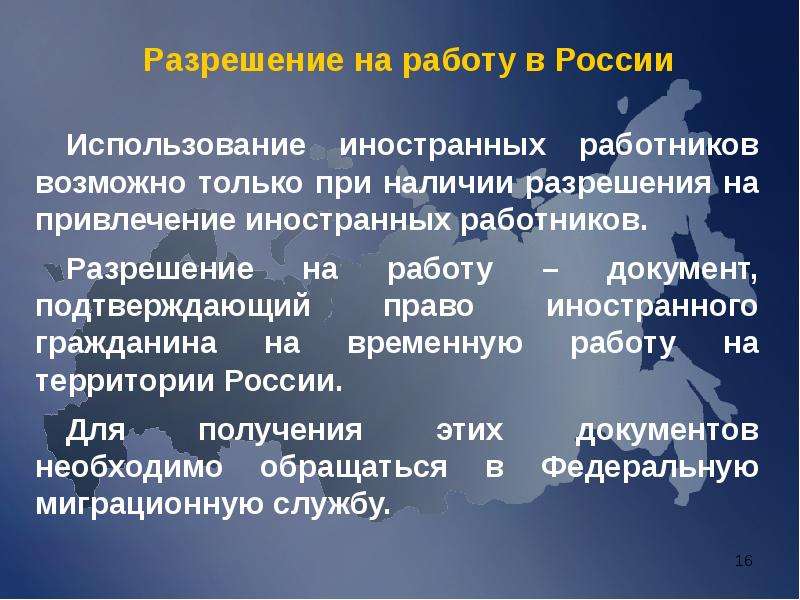 Разрешение на работу в России

Использование иностранных работников возможно только при наличии разрешения на привлечение иностранных работников.

Разрешение на работу – документ, подтверждающий право иностранного гражданина на временную работу на территории России.

Для получения этих документов необходимо обращаться в Федеральную миграционную службу.

16